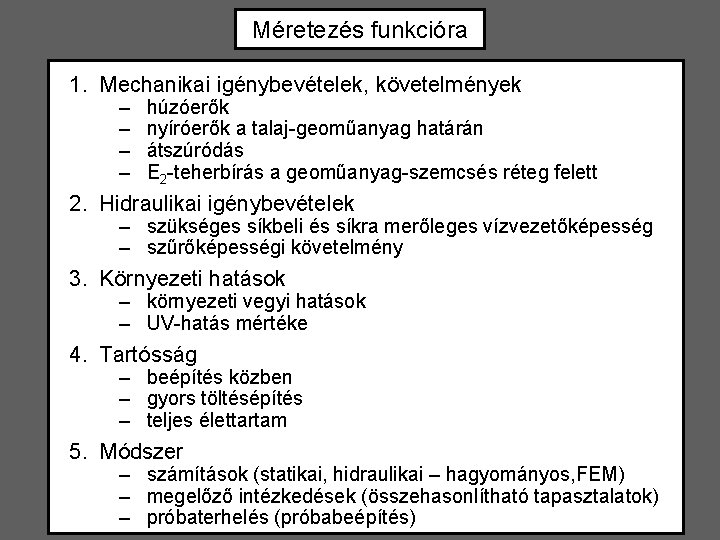 Méretezés funkcióra

1. Mechanikai igénybevételek, követelmények
– húzóerők
– nyíróerők a talaj-geoműanyag határán
– átszúródás
– $E_2$-teherbírás a geoműanyag-szemcsés réteg felett

2. Hidraulikai igénybevételek
– szükséges síkbeli és síkra merőleges vízvezetőképesség
– szűrőképességi követelmény

3. Környezeti hatások
– környezeti vegyi hatások
– UV-hatás mértéke

4. Tartósság
– beépítés közben
– gyors töltésépítés
– teljes élettartam

5. Módszer
– számítások (statikai, hidraulikai – hagyományos,FEM)
– megelőző intézkedések (összehasonlítható tapasztalatok)
– próbaterhelés (próbabeépítés)